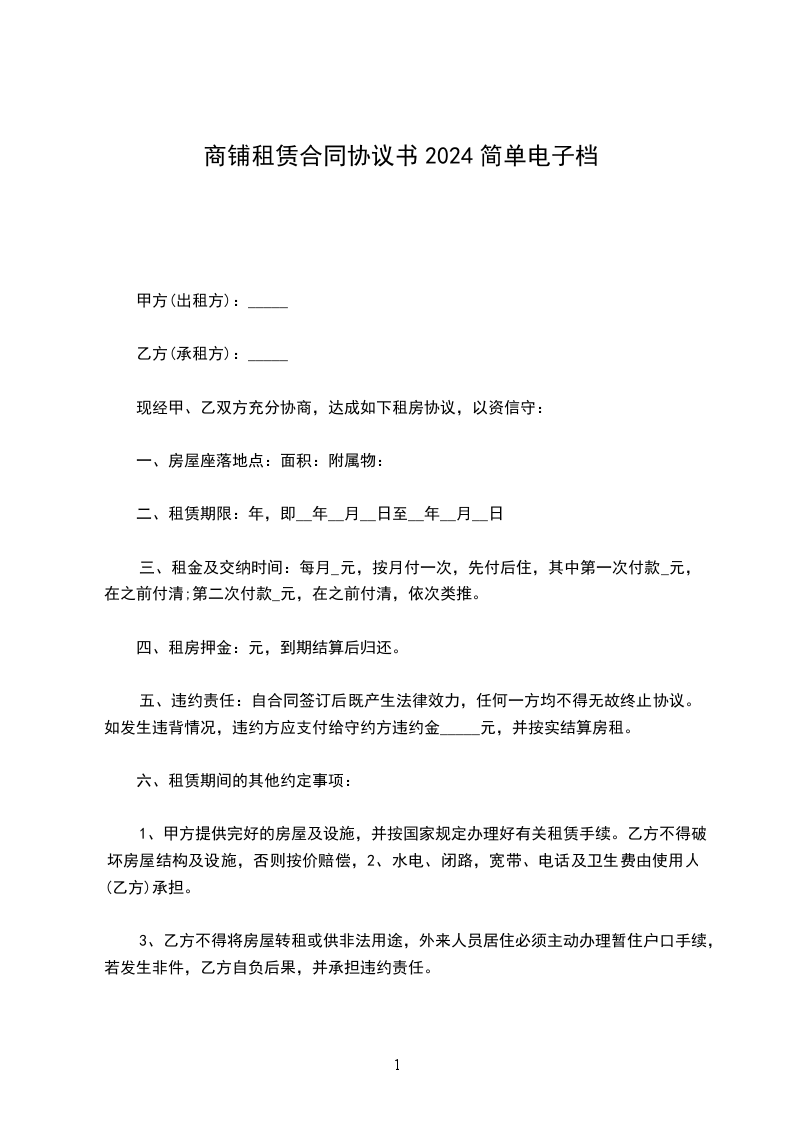 商铺租赁合同协议书 2024 简单电子档

甲方(出租方)：_____

乙方(承租方)：_____

现经甲、乙双方充分协商，达成如下租房协议，以资信守：

一、房屋座落地点：面积：附属物：

二、租赁期限：年，即__年__月__日至__年__月__日

三、租金及交纳时间：每月_元，按月付一次，先付后住，其中第一次付款_元，在之前付清;第二次付款_元，在之前付清，依次类推。

四、租房押金：元，到期结算后归还。

五、违约责任：自合同签订后既产生法律效力，任何一方均不得无故终止协议。如发生违背情况，违约方应支付给守约方违约金_____元，并按实结算房租。

六、租赁期间的其他约定事项：

1、甲方提供完好的房屋及设施，并按国家规定办理好有关租赁手续。乙方不得破坏房屋结构及设施，否则按价赔偿，2、水电、闭路，宽带、电话及卫生费由使用人(乙方)承担。

3、乙方不得将房屋转租或供非法用途，外来人员居住必须主动办理暂住户口手续，若发生非件，乙方自负后果，并承担违约责任。

1